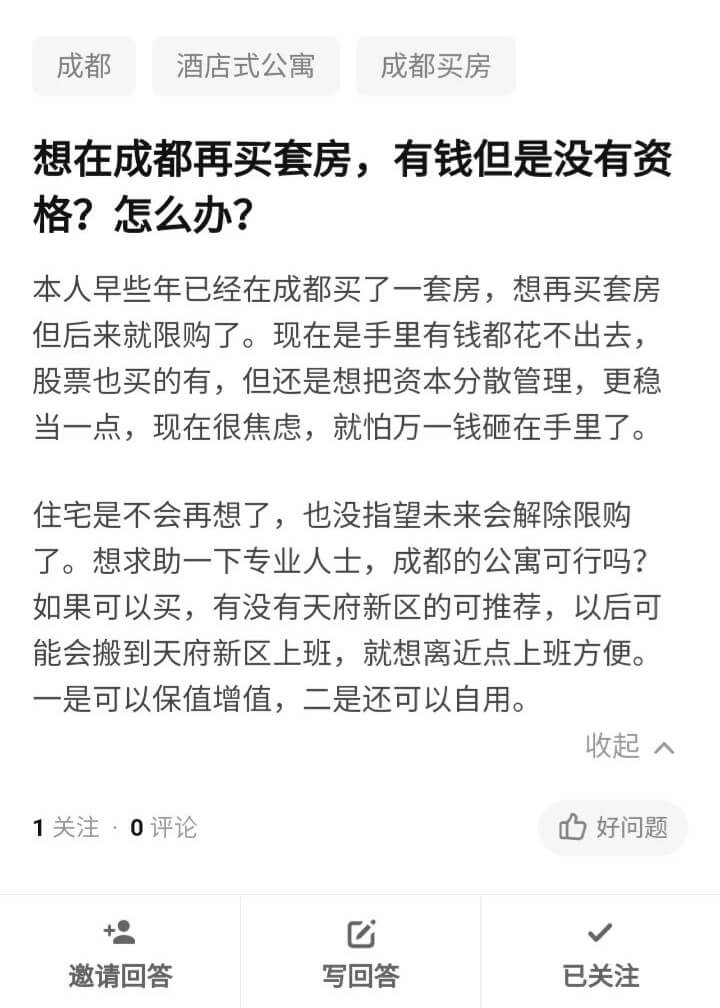 成都 酒店式公寓 成都买房

想在成都再买套房，有钱但是没有资格？怎么办？

本人早些年已经在成都买了一套房，想再买套房但后来就限购了。现在是手里有钱都花不出去，股票也买的有，但还是想把资本分散管理，更稳当一点，现在很焦虑，就怕万一钱砸在手里了。

住宅是不会再想了，也没指望未来会解除限购了。想求助一下专业人士，成都的公寓可行吗？如果可以买，有没有天府新区的可推荐，以后可能会搬到天府新区上班，就想离近点上班方便。一是可以保值增值，二是还可以自用。

收起

1 关注 · 0 评论

好问题

邀请回答

写回答

已关注